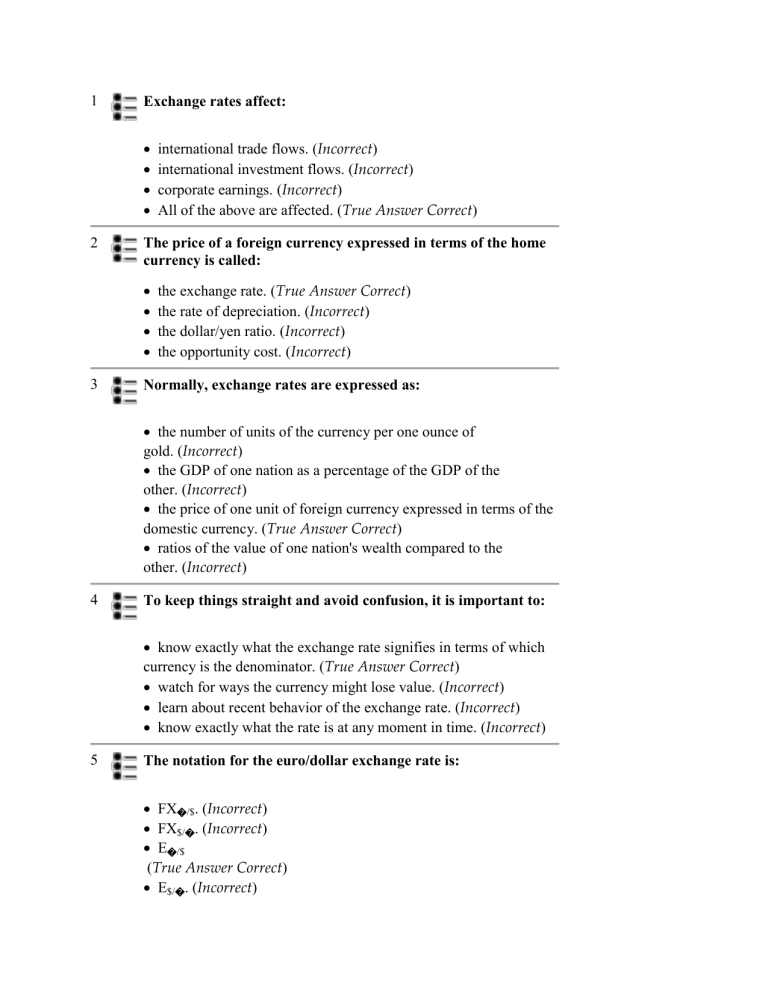 1 Exchange rates affect:

• international trade flows. (Incorrect)
• international investment flows. (Incorrect)
• corporate earnings. (Incorrect)
• All of the above are affected. (True Answer Correct)

2 The price of a foreign currency expressed in terms of the home currency is called:

• the exchange rate. (True Answer Correct)
• the rate of depreciation. (Incorrect)
• the dollar/yen ratio. (Incorrect)
• the opportunity cost. (Incorrect)

3 Normally, exchange rates are expressed as:

• the number of units of the currency per one ounce of gold. (Incorrect)
• the GDP of one nation as a percentage of the GDP of the other. (Incorrect)
• the price of one unit of foreign currency expressed in terms of the domestic currency. (True Answer Correct)
• ratios of the value of one nation's wealth compared to the other. (Incorrect)

4 To keep things straight and avoid confusion, it is important to:

• know exactly what the exchange rate signifies in terms of which currency is the denominator. (True Answer Correct)
• watch for ways the currency might lose value. (Incorrect)
• learn about recent behavior of the exchange rate. (Incorrect)
• know exactly what the rate is at any moment in time. (Incorrect)

5 The notation for the euro/dollar exchange rate is:

• $FX_{�/\$}$. (Incorrect)
• $FX_{\$/�}$. (Incorrect)
• $E_{�/\$}$
(True Answer Correct)
• $E_{\$/�}$. (Incorrect)